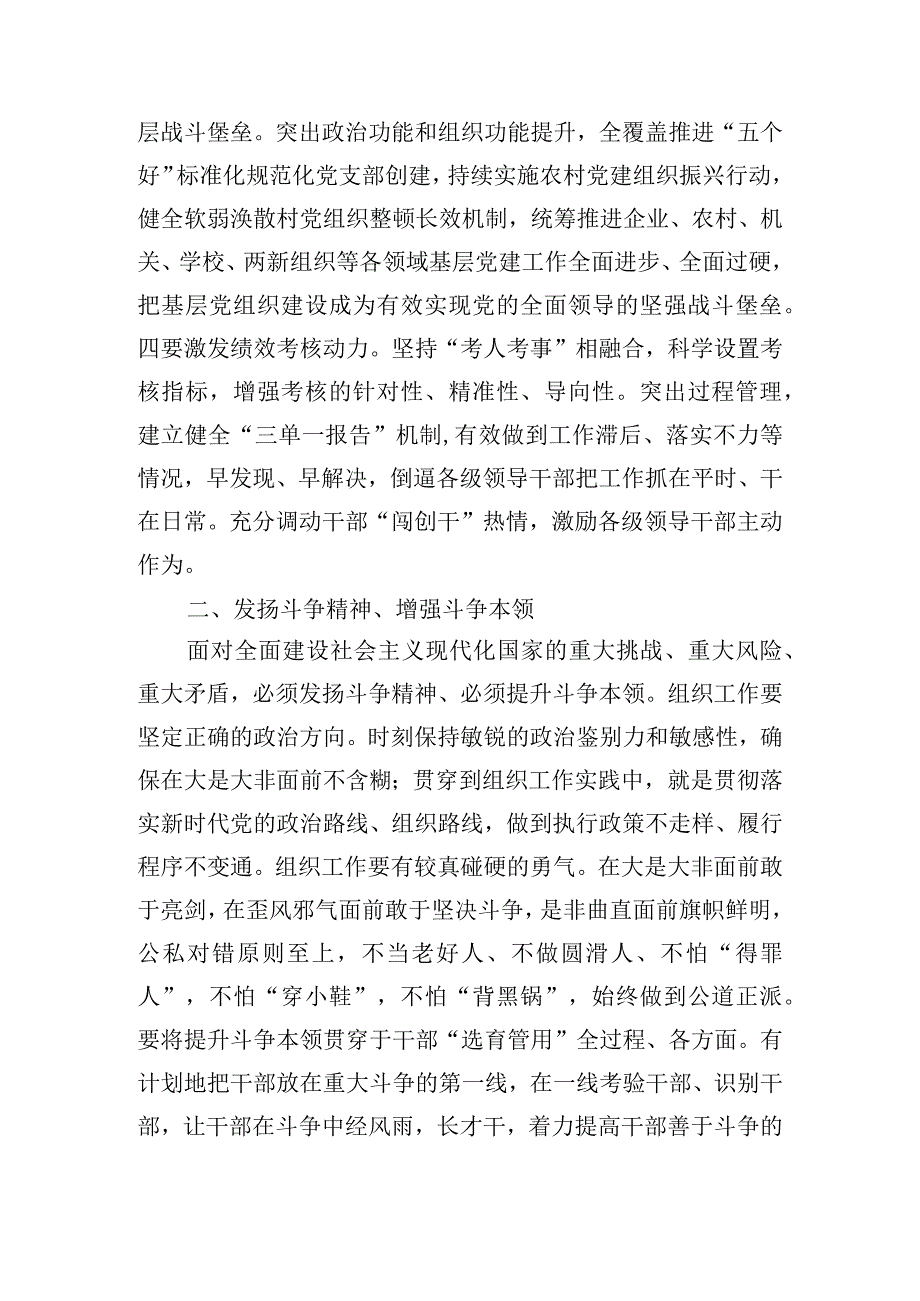 层战斗堡垒。突出政治功能和组织功能提升，全覆盖推进“五个好”标准化规范化党支部创建，持续实施农村党建组织振兴行动，健全软弱涣散村党组织整顿长效机制，统筹推进企业、农村、机关、学校、两新组织等各领域基层党建工作全面进步、全面过硬，把基层党组织建设成为有效实现党的全面领导的坚强战斗堡垒。四要激发绩效考核动力。坚持“考人考事”相融合，科学设置考核指标，增强考核的针对性、精准性、导向性。突出过程管理，建立健全“三单一报告”机制，有效做到工作滞后、落实不力等情况，早发现、早解决，倒逼各级领导干部把工作抓在平时、干在日常。充分调动干部“闯创干”热情，激励各级领导干部主动作为。

二、发扬斗争精神、增强斗争本领

面对全面建设社会主义现代化国家的重大挑战、重大风险、重大矛盾，必须发扬斗争精神、必须提升斗争本领。组织工作要坚定正确的政治方向。时刻保持敏锐的政治鉴别力和敏感性，确保在大是大非面前不含糊；贯穿到组织工作实践中，就是贯彻落实新时代党的政治路线、组织路线，做到执行政策不走样、履行程序不变通。组织工作要有较真碰硬的勇气。在大是大非面前敢于亮剑，在歪风邪气面前敢于坚决斗争，是非曲直面前旗帜鲜明，公私对错原则至上，不当老好人、不做圆滑人、不怕“得罪人”，不怕“穿小鞋”，不怕“背黑锅”，始终做到公道正派。要将提升斗争本领贯穿于干部“选育管用”全过程、各方面。有计划地把干部放在重大斗争的第一线，在一线考验干部、识别干部，让干部在斗争中经风雨，长才干，着力提高干部善于斗争的